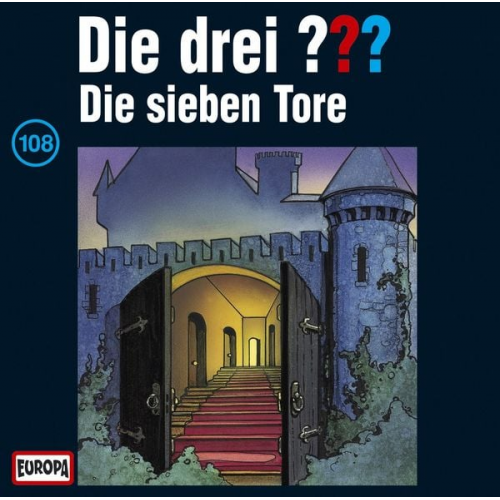 Die drei ???
Die sieben Tore

108

EUROPA